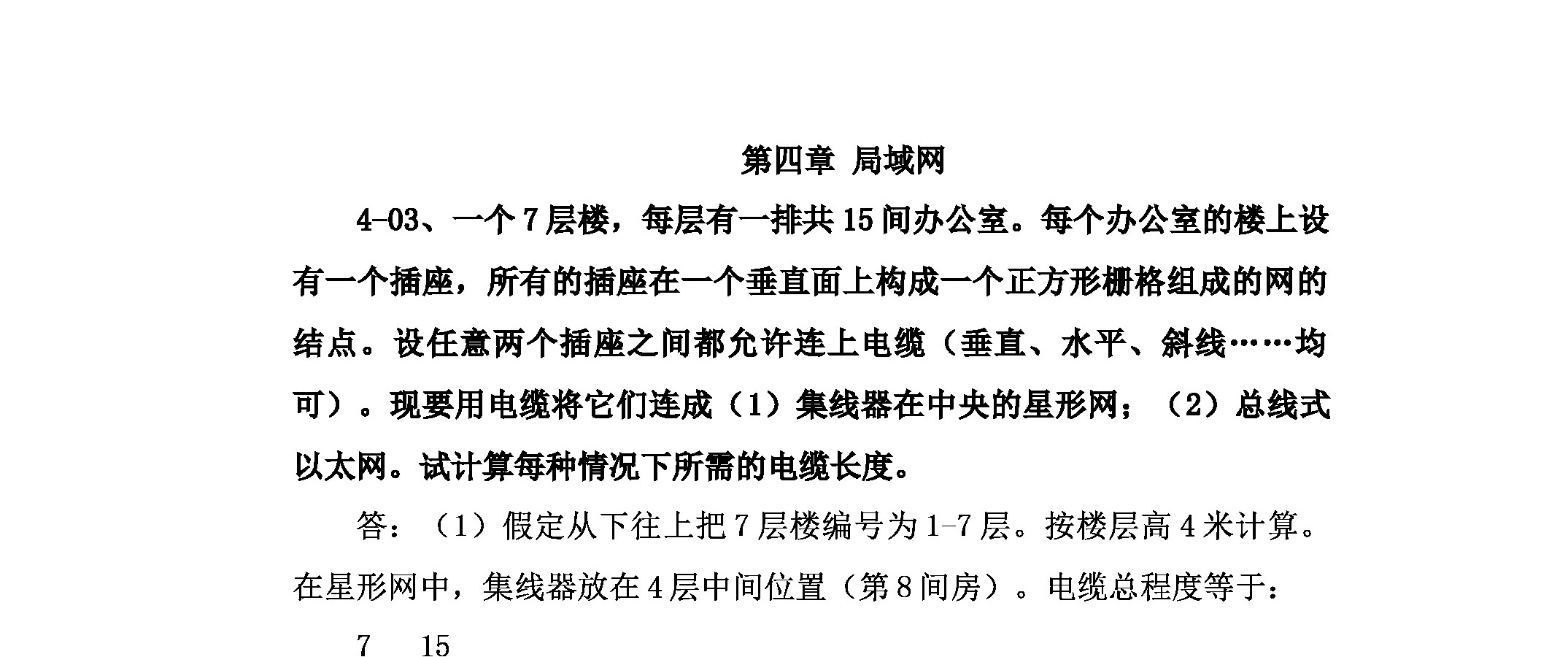 第四章 局域网

4-03、一个7层楼，每层有一排共15间办公室。每个办公室的楼上设有一个插座，所有的插座在一个垂直面上构成一个正方形栅格组成的网的结点。设任意两个插座之间都允许连上电缆（垂直、水平、斜线……均可）。现要用电缆将它们连成（1）集线器在中央的星形网；（2）总线式以太网。试计算每种情况下所需的电缆长度。

答：（1）假定从下往上把7层楼编号为1-7层。按楼层高4米计算。在星形网中，集线器放在4层中间位置（第8间房）。电缆总程度等于：

7 15